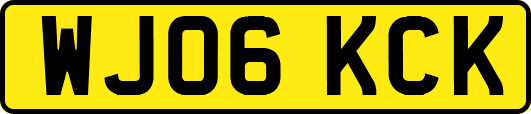 WJ06 KCK